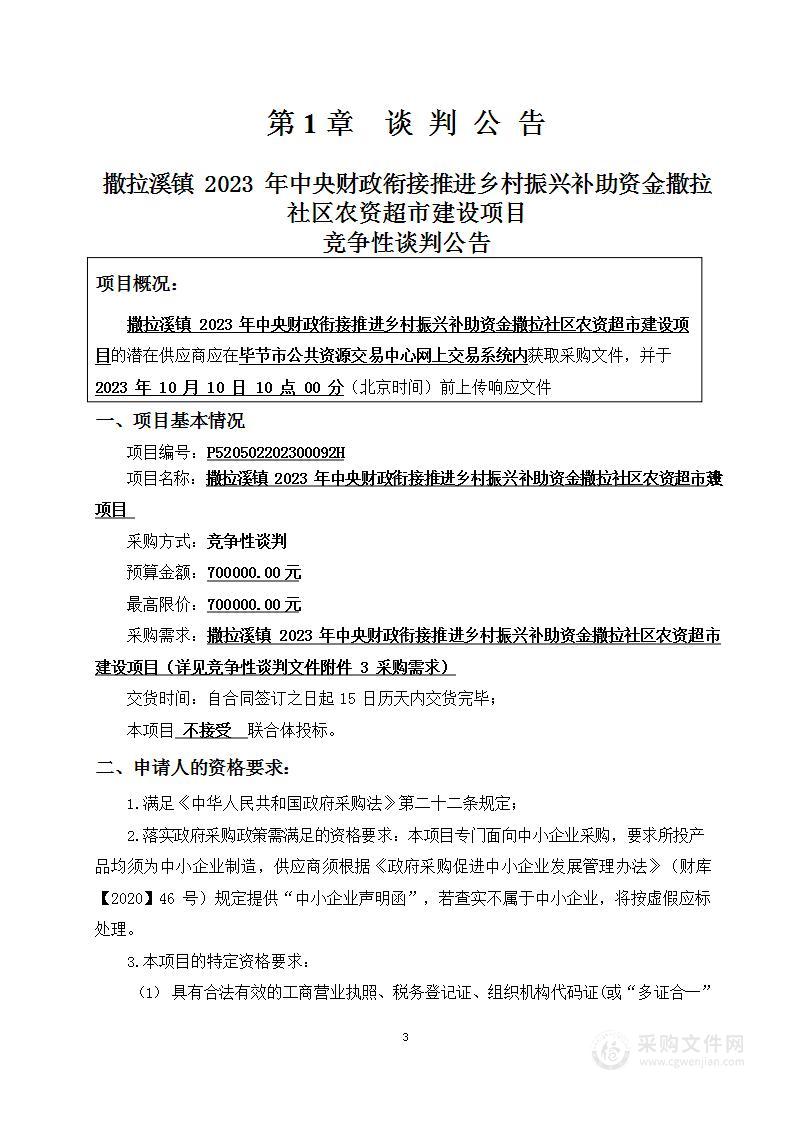 第1章　谈 判 公 告

撒拉溪镇 2023 年中央财政衔接推进乡村振兴补助资金撒拉社区农资超市建设项目
竞争性谈判公告

项目概况：

撒拉溪镇 2023 年中央财政衔接推进乡村振兴补助资金撒拉社区农资超市建设项目的潜在供应商应在毕节市公共资源交易中心网上交易系统内获取采购文件，并于 2023 年 10 月 10 日 10 点 00 分（北京时间）前上传响应文件

一、项目基本情况

项目编号：P520502202300092H

项目名称：撒拉溪镇 2023 年中央财政衔接推进乡村振兴补助资金撒拉社区农资超市建设项目

采购方式：竞争性谈判

预算金额：700000.00元

最高限价：700000.00元

采购需求：撒拉溪镇 2023 年中央财政衔接推进乡村振兴补助资金撒拉社区农资超市建设项目（详见竞争性谈判文件附件 3 采购需求）

交货时间：自合同签订之日起 15 日历天内交货完毕；

本项目 不接受 联合体投标。

二、申请人的资格要求：

1.满足《中华人民共和国政府采购法》第二十二条规定；

2.落实政府采购政策需满足的资格要求：本项目专门面向中小企业采购，要求所投产品均须为中小企业制造，供应商须根据《政府采购促进中小企业发展管理办法》（财库【2020】46 号）规定提供“中小企业声明函”，若查实不属于中小企业，将按虚假应标处理。

3.本项目的特定资格要求：

（1）具有合法有效的工商营业执照、税务登记证、组织机构代码证(或“多证合一”

3

采购文件网
www.cgwenjian.com